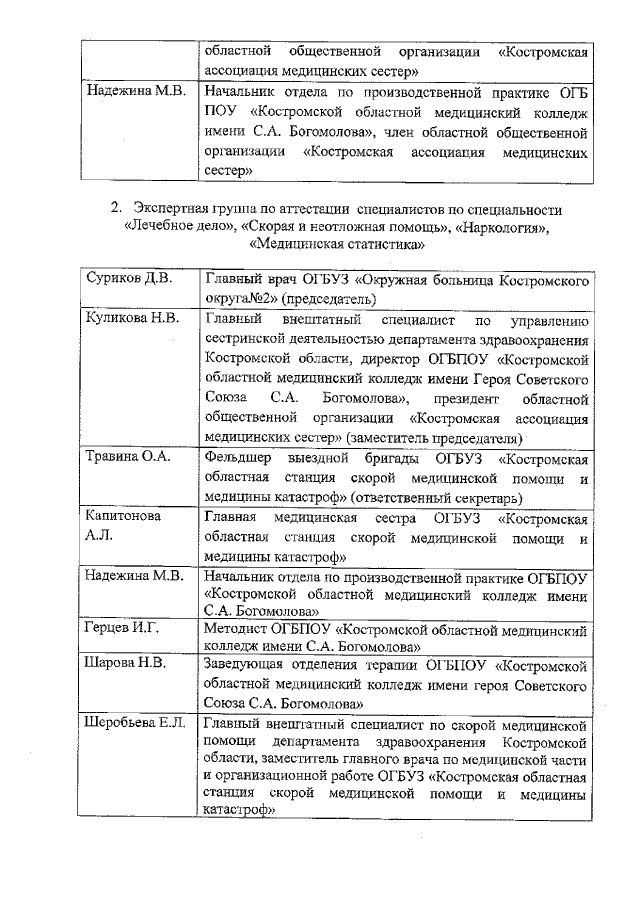 | | областной общественной организации «Костромская ассоциация медицинских сестер» |
|---|---|
| Надежина М.В. | Начальник отдела по производственной практике ОГБ ПОУ «Костромской областной медицинский колледж имени С.А. Богомолова», член областной общественной организации «Костромская ассоциация медицинских сестер» |

2. Экспертная группа по аттестации специалистов по специальности «Лечебное дело», «Скорая и неотложная помощь», «Наркология», «Медицинская статистика»

| Суриков Д.В. | Главный врач ОГБУЗ «Окружная больница Костромского округа№2» (председатель) |
|---|---|
| Куликова Н.В. | Главный внештатный специалист по управлению сестринской деятельностью департамента здравоохранения Костромской области, директор ОГБПОУ «Костромской областной медицинский колледж имени Героя Советского Союза С.А. Богомолова», президент областной общественной организации «Костромская ассоциация медицинских сестер» (заместитель председателя) |
| Травина О.А. | Фельдшер выездной бригады ОГБУЗ «Костромская областная станция скорой медицинской помощи и медицины катастроф» (ответственный секретарь) |
| Капитонова А.Л. | Главная медицинская сестра ОГБУЗ «Костромская областная станция скорой медицинской помощи и медицины катастроф» |
| Надежина М.В. | Начальник отдела по производственной практике ОГБПОУ «Костромской областной медицинский колледж имени С.А. Богомолова» |
| Герцев И.Г. | Методист ОГБПОУ «Костромской областной медицинский колледж имени С.А. Богомолова» |
| Шарова Н.В. | Заведующая отделения терапии ОГБПОУ «Костромской областной медицинский колледж имени героя Советского Союза С.А. Богомолова» |
| Шеробьева Е.Л. | Главный внештатный специалист по скорой медицинской помощи департамента здравоохранения Костромской области, заместитель главного врача по медицинской части и организационной работе ОГБУЗ «Костромская областная станция скорой медицинской помощи и медицины катастроф» |